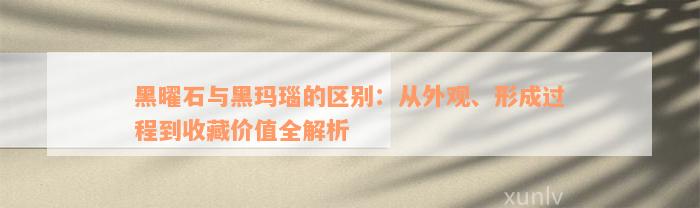 黑曜石与黑玛瑙的区别：从外观、形成过程到收藏价值全解析

xunlv